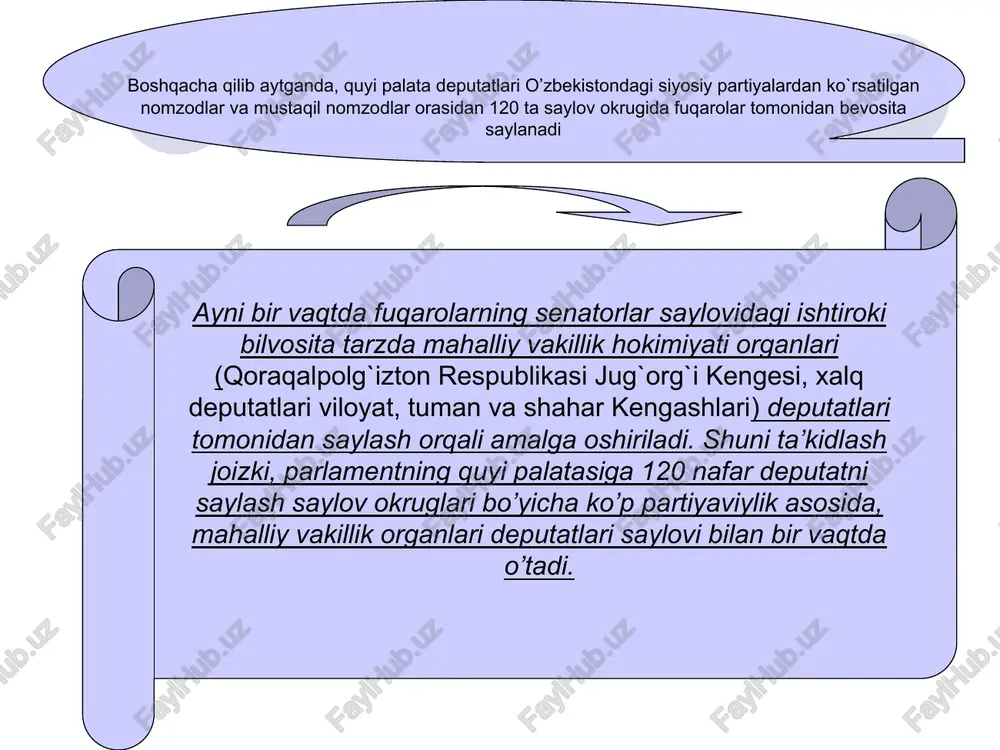 Boshqacha qilib aytganda, quyi palata deputatlari O'zbekistondagi siyosiy partiyalardan ko`rsatilgan nomzodlar va mustaqil nomzodlar orasidan 120 ta saylov okrugida fuqarolar tomonidan bevosita saylanadi

Ayni bir vaqtda fuqarolarning senatorlar saylovidagi ishtiroki bilvosita tarzda mahalliy vakillik hokimiyati organlari (Qoraqalpolg`izton Respublikasi Jug`org`i Kengesi, xalq deputatlari viloyat, tuman va shahar Kengashlari) deputatlari tomonidan saylash orqali amalga oshiriladi. Shuni ta'kidlash joizki, parlamentning quyi palatasiga 120 nafar deputatni saylash saylov okruglari bo'yicha ko'p partiyaviylik asosida, mahalliy vakillik organlari deputatlari saylovi bilan bir vaqtda o'tadi.

FaylHub.uz